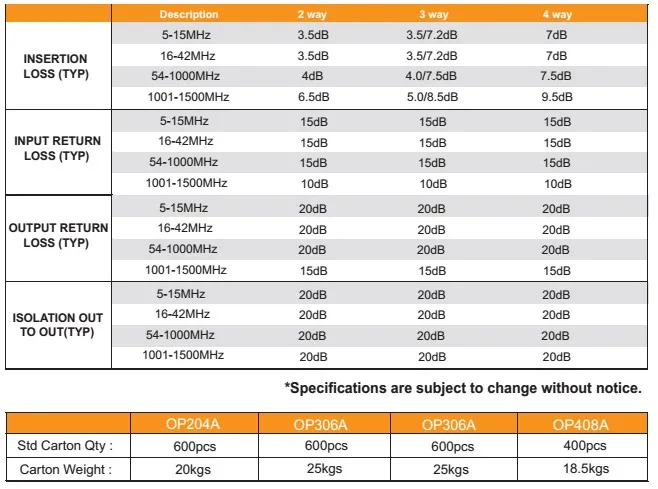 |  | Description | 2 way | 3 way | 4 way |
|---|---|---|---|---|
| INSERTION LOSS (TYP) | 5-15MHz | 3.5dB | 3.5/7.2dB | 7dB |
|  | 16-42MHz | 3.5dB | 3.5/7.2dB | 7dB |
|  | 54-1000MHz | 4dB | 4.0/7.5dB | 7.5dB |
|  | 1001-1500MHz | 6.5dB | 5.0/8.5dB | 9.5dB |
| INPUT RETURN LOSS (TYP) | 5-15MHz | 15dB | 15dB | 15dB |
|  | 16-42MHz | 15dB | 15dB | 15dB |
|  | 54-1000MHz | 15dB | 15dB | 15dB |
|  | 1001-1500MHz | 10dB | 10dB | 10dB |
| OUTPUT RETURN LOSS (TYP) | 5-15MHz | 20dB | 20dB | 20dB |
|  | 16-42MHz | 20dB | 20dB | 20dB |
|  | 54-1000MHz | 20dB | 20dB | 20dB |
|  | 1001-1500MHz | 15dB | 15dB | 15dB |
| ISOLATION OUT TO OUT(TYP) | 5-15MHz | 20dB | 20dB | 20dB |
|  | 16-42MHz | 20dB | 20dB | 20dB |
|  | 54-1000MHz | 20dB | 20dB | 20dB |
|  | 1001-1500MHz | 20dB | 20dB | 20dB |

*Specifications are subject to change without notice.

|  | OP204A | OP306A | OP306A | OP408A |
|---|---|---|---|---|
| Std Carton Qty : | 600pcs | 600pcs | 600pcs | 400pcs |
| Carton Weight : | 20kgs | 25kgs | 25kgs | 18.5kgs |